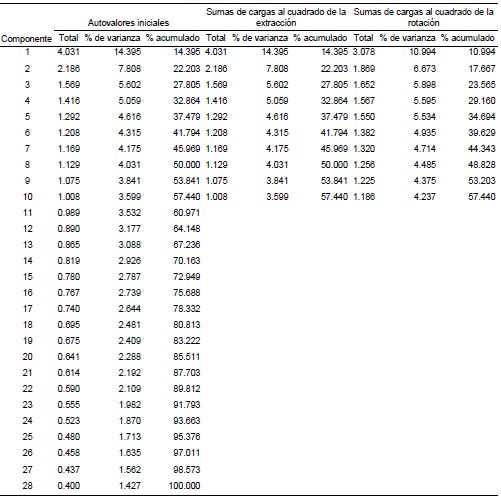 | | Autovalores iniciales | | | Sumas de cargas al cuadrado de la extracción | | | Sumas de cargas al cuadrado de la rotación | | |
|---|---|---|---|---|---|---|---|---|---|
| Componente | Total | % de varianza | % acumulado | Total | % de varianza | % acumulado | Total | % de varianza | % acumulado |
| 1 | 4.031 | 14.395 | 14.395 | 4.031 | 14.395 | 14.395 | 3.078 | 10.994 | 10.994 |
| 2 | 2.186 | 7.808 | 22.203 | 2.186 | 7.808 | 22.203 | 1.869 | 6.673 | 17.667 |
| 3 | 1.569 | 5.602 | 27.805 | 1.569 | 5.602 | 27.805 | 1.652 | 5.898 | 23.565 |
| 4 | 1.416 | 5.059 | 32.864 | 1.416 | 5.059 | 32.864 | 1.567 | 5.595 | 29.160 |
| 5 | 1.292 | 4.616 | 37.479 | 1.292 | 4.616 | 37.479 | 1.550 | 5.534 | 34.694 |
| 6 | 1.208 | 4.315 | 41.794 | 1.208 | 4.315 | 41.794 | 1.382 | 4.935 | 39.629 |
| 7 | 1.169 | 4.175 | 45.969 | 1.169 | 4.175 | 45.969 | 1.320 | 4.714 | 44.343 |
| 8 | 1.129 | 4.031 | 50.000 | 1.129 | 4.031 | 50.000 | 1.256 | 4.485 | 48.828 |
| 9 | 1.075 | 3.841 | 53.841 | 1.075 | 3.841 | 53.841 | 1.225 | 4.375 | 53.203 |
| 10 | 1.008 | 3.599 | 57.440 | 1.008 | 3.599 | 57.440 | 1.186 | 4.237 | 57.440 |
| 11 | 0.989 | 3.532 | 60.971 | | | | | | |
| 12 | 0.890 | 3.177 | 64.148 | | | | | | |
| 13 | 0.865 | 3.088 | 67.236 | | | | | | |
| 14 | 0.819 | 2.926 | 70.163 | | | | | | |
| 15 | 0.780 | 2.787 | 72.949 | | | | | | |
| 16 | 0.767 | 2.739 | 75.688 | | | | | | |
| 17 | 0.740 | 2.644 | 78.332 | | | | | | |
| 18 | 0.695 | 2.481 | 80.813 | | | | | | |
| 19 | 0.675 | 2.409 | 83.222 | | | | | | |
| 20 | 0.641 | 2.288 | 85.511 | | | | | | |
| 21 | 0.614 | 2.192 | 87.703 | | | | | | |
| 22 | 0.590 | 2.109 | 89.812 | | | | | | |
| 23 | 0.555 | 1.982 | 91.793 | | | | | | |
| 24 | 0.523 | 1.870 | 93.663 | | | | | | |
| 25 | 0.480 | 1.713 | 95.376 | | | | | | |
| 26 | 0.458 | 1.635 | 97.011 | | | | | | |
| 27 | 0.437 | 1.562 | 98.573 | | | | | | |
| 28 | 0.400 | 1.427 | 100.000 | | | | | | |